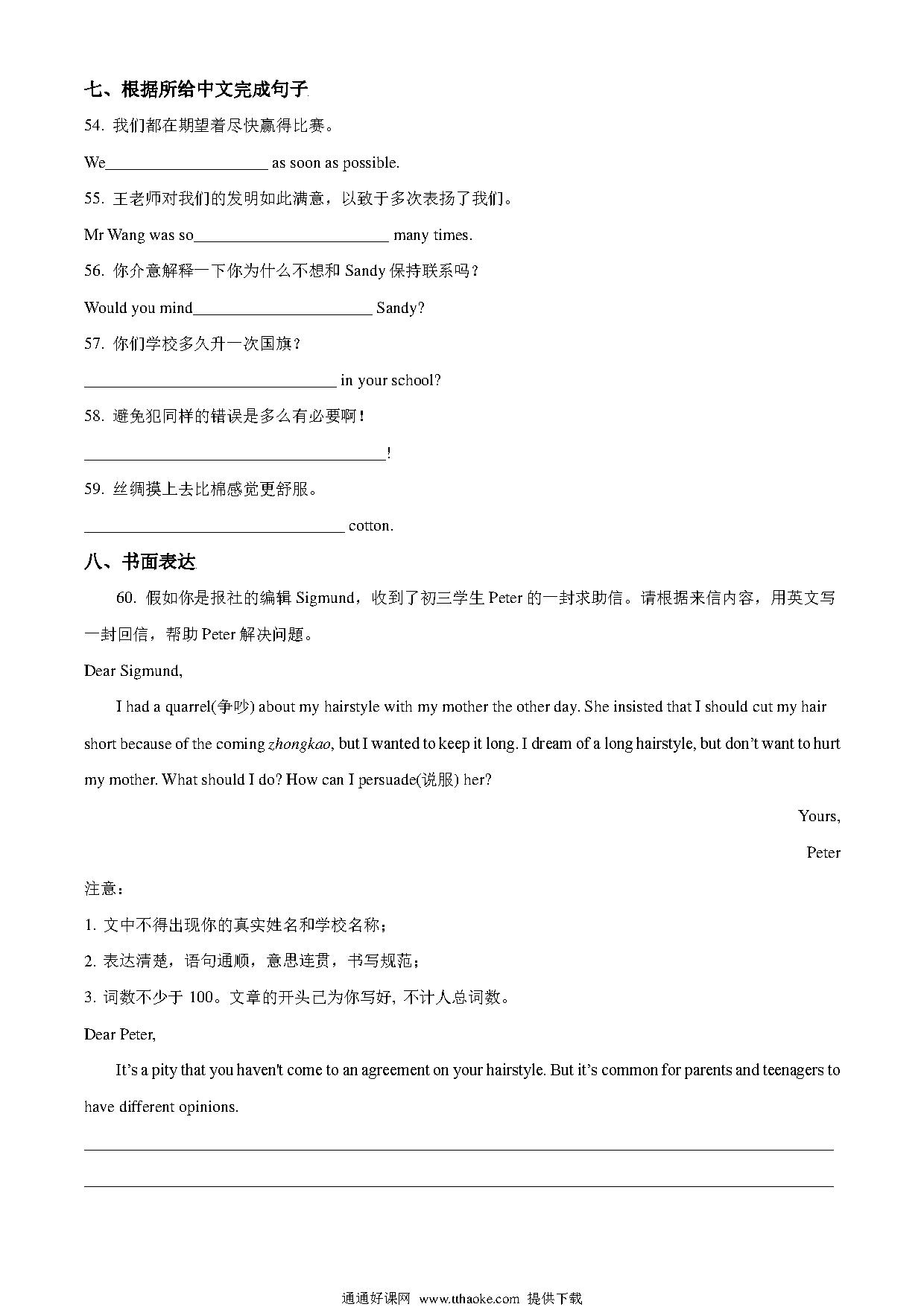 七、根据所给中文完成句子

54. 我们都在期望着尽快赢得比赛。

We____________________ as soon as possible.

55. 王老师对我们的发明如此满意，以致于多次表扬了我们。

Mr Wang was so________________________ many times.

56. 你介意解释一下你为什么不想和 Sandy 保持联系吗？

Would you mind______________________ Sandy?

57. 你们学校多久升一次国旗？

_______________________________ in your school?

58. 避免犯同样的错误是多么有必要啊！

_____________________________________!

59. 丝绸摸上去比棉感觉更舒服。

________________________________ cotton.

八、书面表达

60. 假如你是报社的编辑 Sigmund，收到了初三学生 Peter 的一封求助信。请根据来信内容，用英文写一封回信，帮助 Peter 解决问题。

Dear Sigmund,

I had a quarrel(争吵) about my hairstyle with my mother the other day. She insisted that I should cut my hair short because of the coming zhongkao, but I wanted to keep it long. I dream of a long hairstyle, but don't want to hurt my mother. What should I do? How can I persuade(说服) her?

Yours,

Peter

注意：

1. 文中不得出现你的真实姓名和学校名称；

2. 表达清楚，语句通顺，意思连贯，书写规范；

3. 词数不少于 100。文章的开头已为你写好, 不计人总词数。

Dear Peter,

It's a pity that you haven't come to an agreement on your hairstyle. But it's common for parents and teenagers to have different opinions.

通通好课网 www.tthaoke.com 提供下载